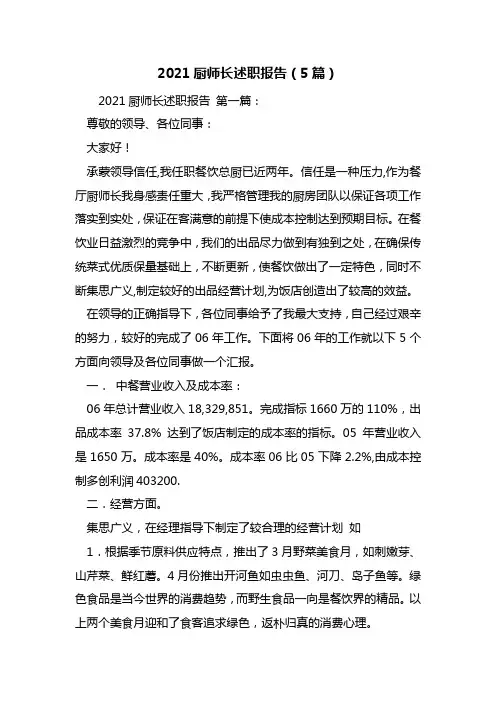 2021 厨师长述职报告（5 篇）

2021 厨师长述职报告 第一篇：

尊敬的领导、各位同事：

大家好！

承蒙领导信任,我任职餐饮总厨已近两年。信任是一种压力,作为餐厅厨师长我身感责任重大，我严格管理我的厨房团队以保证各项工作落实到实处，保证在客满意的前提下使成本控制达到预期目标。在餐饮业日益激烈的竞争中，我们的出品尽力做到有独到之处，在确保传统菜式优质保量基础上，不断更新，使餐饮做出了一定特色，同时不断集思广义,制定较好的出品经营计划,为饭店创造出了较高的效益。

在领导的正确指导下，各位同事给予了我最大支持，自己经过艰辛的努力，较好的完成了 06 年工作。下面将 06 年的工作就以下 5 个方面向领导及各位同事做一个汇报。

一． 中餐营业收入及成本率：

06 年总计营业收入 18,329,851。完成指标 1660 万的 110%，出品成本率 37.8% 达到了饭店制定的成本率的指标。05 年营业收入是 1650 万。成本率是 40%。成本率 06 比 05 下降 2.2%,由成本控制多创利润 403200.

二．经营方面。

集思广义，在经理指导下制定了较合理的经营计划 如

1．根据季节原料供应特点，推出了 3 月野菜美食月，如刺嫩芽、山芹菜、鲜红蘑。4 月份推出开河鱼如虫虫鱼、河刀、岛子鱼等。绿色食品是当今世界的消费趋势，而野生食品一向是餐饮界的精品。以上两个美食月迎和了食客追求绿色，返朴归真的消费心理。